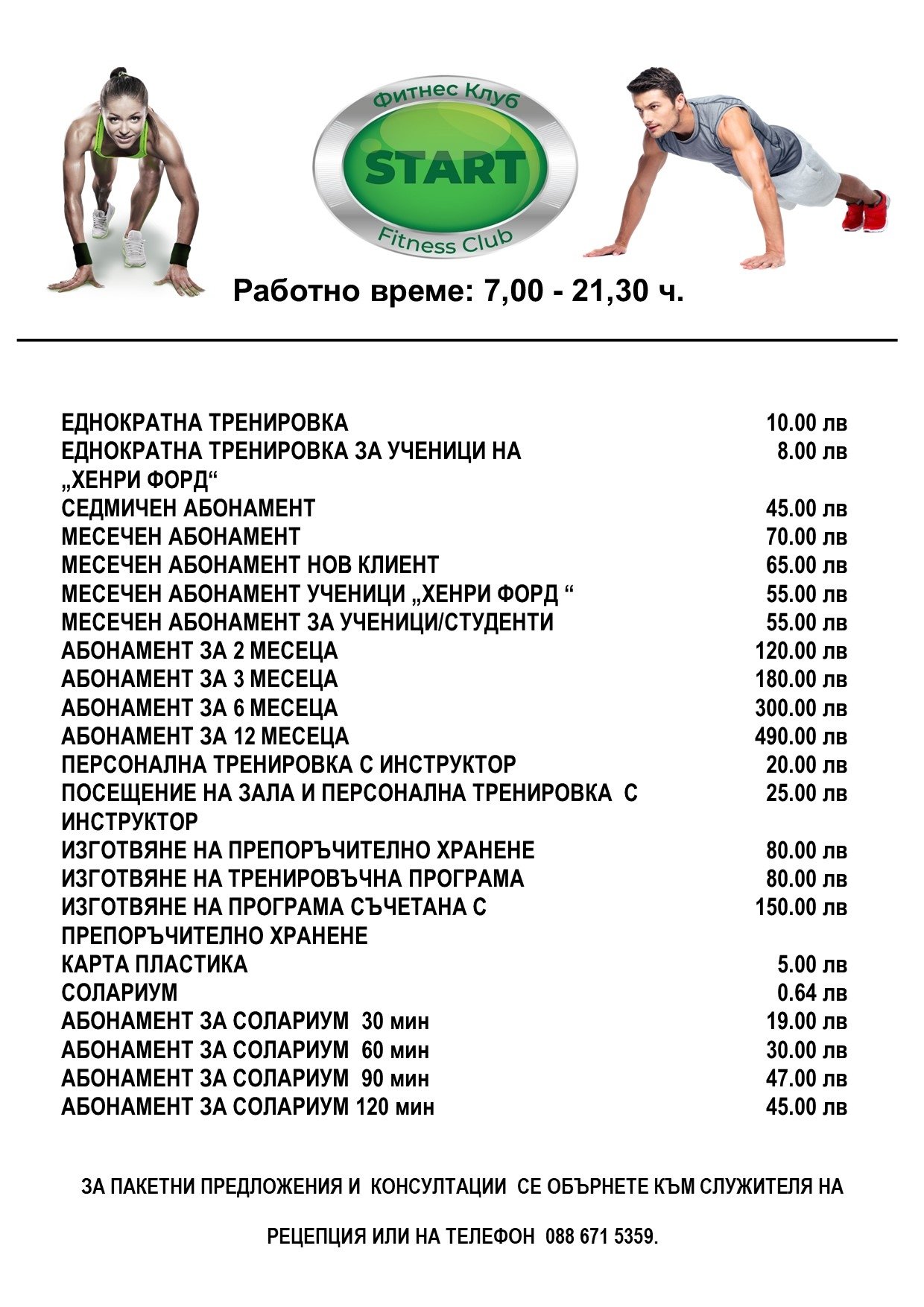 Фитнес Клуб
START
Fitness Club

Работно време: 7,00 - 21,30 ч.

| | |
|---|---|
| ЕДНОКРАТНА ТРЕНИРОВКА | 10.00 лв |
| ЕДНОКРАТНА ТРЕНИРОВКА ЗА УЧЕНИЦИ НА „ХЕНРИ ФОРД“ | 8.00 лв |
| СЕДМИЧЕН АБОНАМЕНТ | 45.00 лв |
| МЕСЕЧЕН АБОНАМЕНТ | 70.00 лв |
| МЕСЕЧЕН АБОНАМЕНТ НОВ КЛИЕНТ | 65.00 лв |
| МЕСЕЧЕН АБОНАМЕНТ УЧЕНИЦИ „ХЕНРИ ФОРД “ | 55.00 лв |
| МЕСЕЧЕН АБОНАМЕНТ ЗА УЧЕНИЦИ/СТУДЕНТИ | 55.00 лв |
| АБОНАМЕНТ ЗА 2 МЕСЕЦА | 120.00 лв |
| АБОНАМЕНТ ЗА 3 МЕСЕЦА | 180.00 лв |
| АБОНАМЕНТ ЗА 6 МЕСЕЦА | 300.00 лв |
| АБОНАМЕНТ ЗА 12 МЕСЕЦА | 490.00 лв |
| ПЕРСОНАЛНА ТРЕНИРОВКА С ИНСТРУКТОР | 20.00 лв |
| ПОСЕЩЕНИЕ НА ЗАЛА И ПЕРСОНАЛНА ТРЕНИРОВКА С ИНСТРУКТОР | 25.00 лв |
| ИЗГОТВЯНЕ НА ПРЕПОРЪЧИТЕЛНО ХРАНЕНЕ | 80.00 лв |
| ИЗГОТВЯНЕ НА ТРЕНИРОВЪЧНА ПРОГРАМА | 80.00 лв |
| ИЗГОТВЯНЕ НА ПРОГРАМА СЪЧЕТАНА С ПРЕПОРЪЧИТЕЛНО ХРАНЕНЕ | 150.00 лв |
| КАРТА ПЛАСТИКА | 5.00 лв |
| СОЛАРИУМ | 0.64 лв |
| АБОНАМЕНТ ЗА СОЛАРИУМ 30 мин | 19.00 лв |
| АБОНАМЕНТ ЗА СОЛАРИУМ 60 мин | 30.00 лв |
| АБОНАМЕНТ ЗА СОЛАРИУМ 90 мин | 47.00 лв |
| АБОНАМЕНТ ЗА СОЛАРИУМ 120 мин | 45.00 лв |

ЗА ПАКЕТНИ ПРЕДЛОЖЕНИЯ И КОНСУЛТАЦИИ СЕ ОБЪРНЕТЕ КЪМ СЛУЖИТЕЛЯ НА

РЕЦЕПЦИЯ ИЛИ НА ТЕЛЕФОН 088 671 5359.